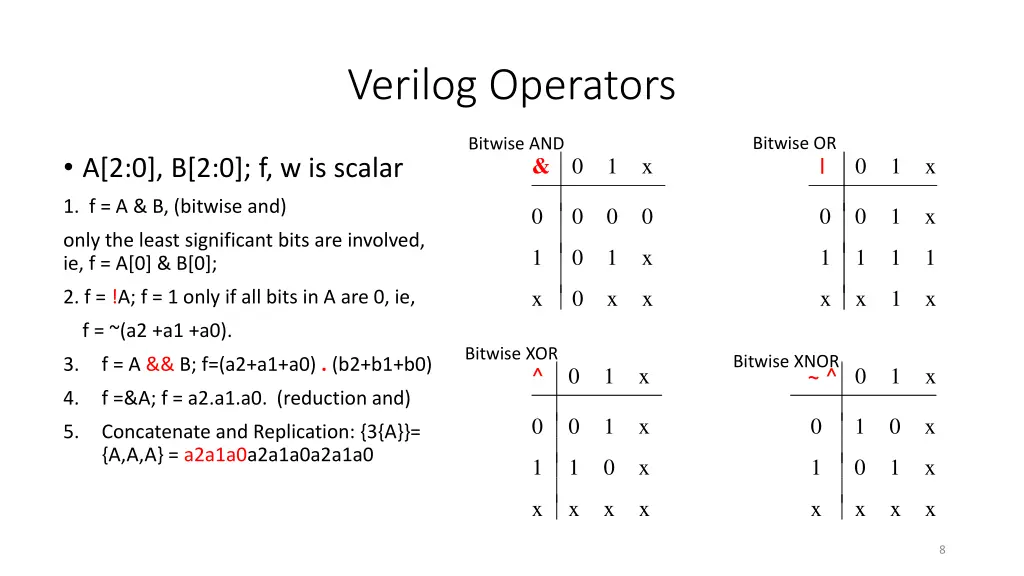 Verilog Operators

• A[2:0], B[2:0]; f, w is scalar

1. f = A & B, (bitwise and)

only the least significant bits are involved, ie, f = A[0] & B[0];

2. f = !A; f = 1 only if all bits in A are 0, ie,

f = ~(a2 +a1 +a0).

3. f = A && B; f=(a2+a1+a0) . (b2+b1+b0)

4. f =&A; f = a2.a1.a0. (reduction and)

5. Concatenate and Replication: {3{A}}= {A,A,A} = a2a1a0a2a1a0a2a1a0

Bitwise AND

| & | 0 | 1 | x |
|---|---|---|---|
| 0 | 0 | 0 | 0 |
| 1 | 0 | 1 | x |
| x | 0 | x | x |

Bitwise OR

| \| | 0 | 1 | x |
|---|---|---|---|
| 0 | 0 | 1 | x |
| 1 | 1 | 1 | 1 |
| x | x | 1 | x |

Bitwise XOR

| ^ | 0 | 1 | x |
|---|---|---|---|
| 0 | 0 | 1 | x |
| 1 | 1 | 0 | x |
| x | x | x | x |

Bitwise XNOR

| ~ ^ | 0 | 1 | x |
|---|---|---|---|
| 0 | 1 | 0 | x |
| 1 | 0 | 1 | x |
| x | x | x | x |

8